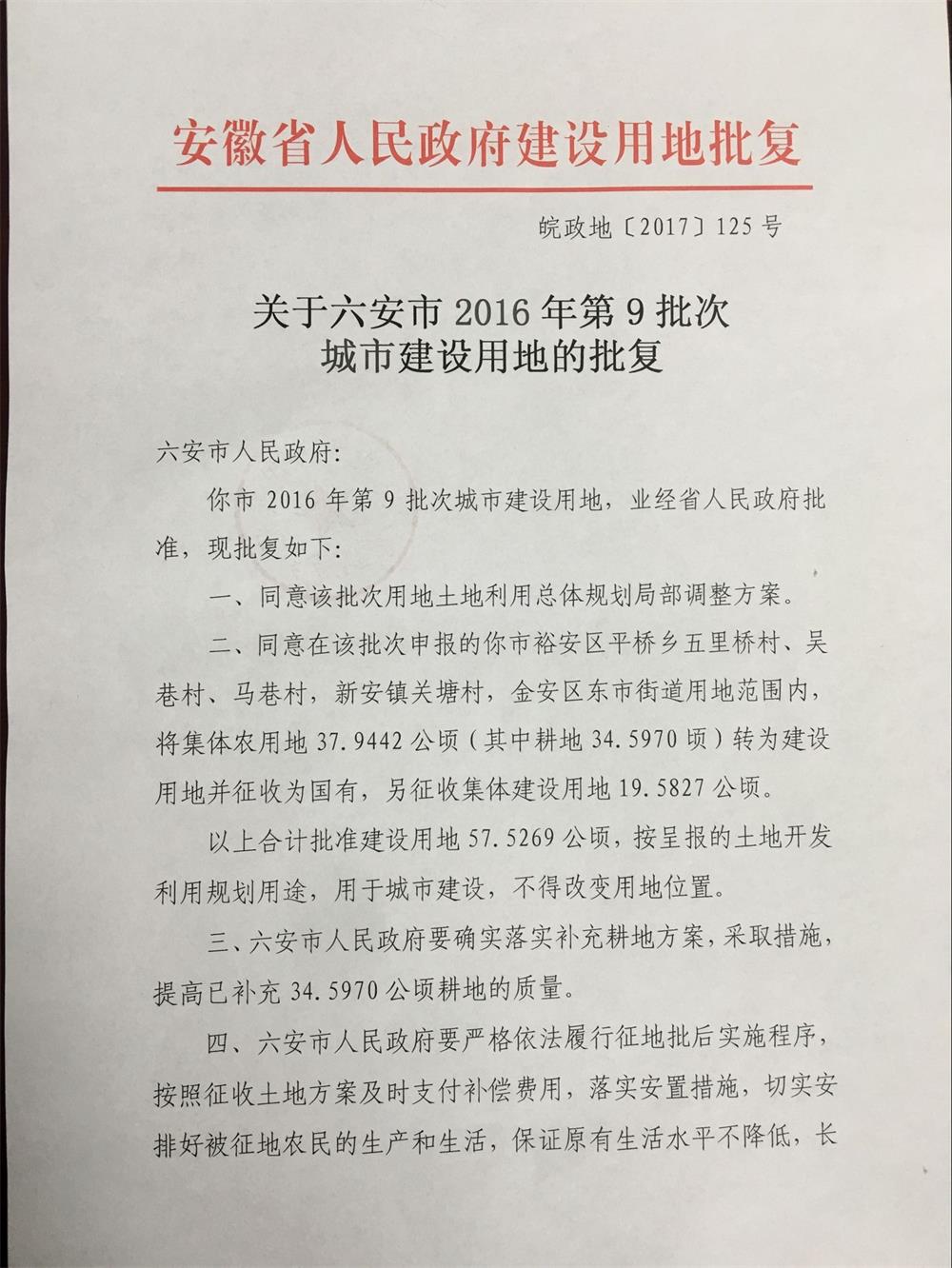 安徽省人民政府建设用地批复

皖政地〔2017〕125号

关于六安市2016年第9批次城市建设用地的批复

六安市人民政府:

你市2016年第9批次城市建设用地，业经省人民政府批准，现批复如下:

一、同意该批次用地土地利用总体规划局部调整方案。

二、同意在该批次申报的你市裕安区平桥乡五里桥村、吴巷村、马巷村，新安镇关塘村，金安区东市街道用地范围内，将集体农用地37.9442公顷（其中耕地34.5970顷）转为建设用地并征收为国有，另征收集体建设用地19.5827公顷。

以上合计批准建设用地57.5269公顷，按呈报的土地开发利用规划用途，用于城市建设，不得改变用地位置。

三、六安市人民政府要确实落实补充耕地方案，采取措施，提高已补充34.5970公顷耕地的质量。

四、六安市人民政府要严格依法履行征地批后实施程序，按照征收土地方案及时支付补偿费用，落实安置措施，切实安排好被征地农民的生产和生活，保证原有生活水平不降低，长